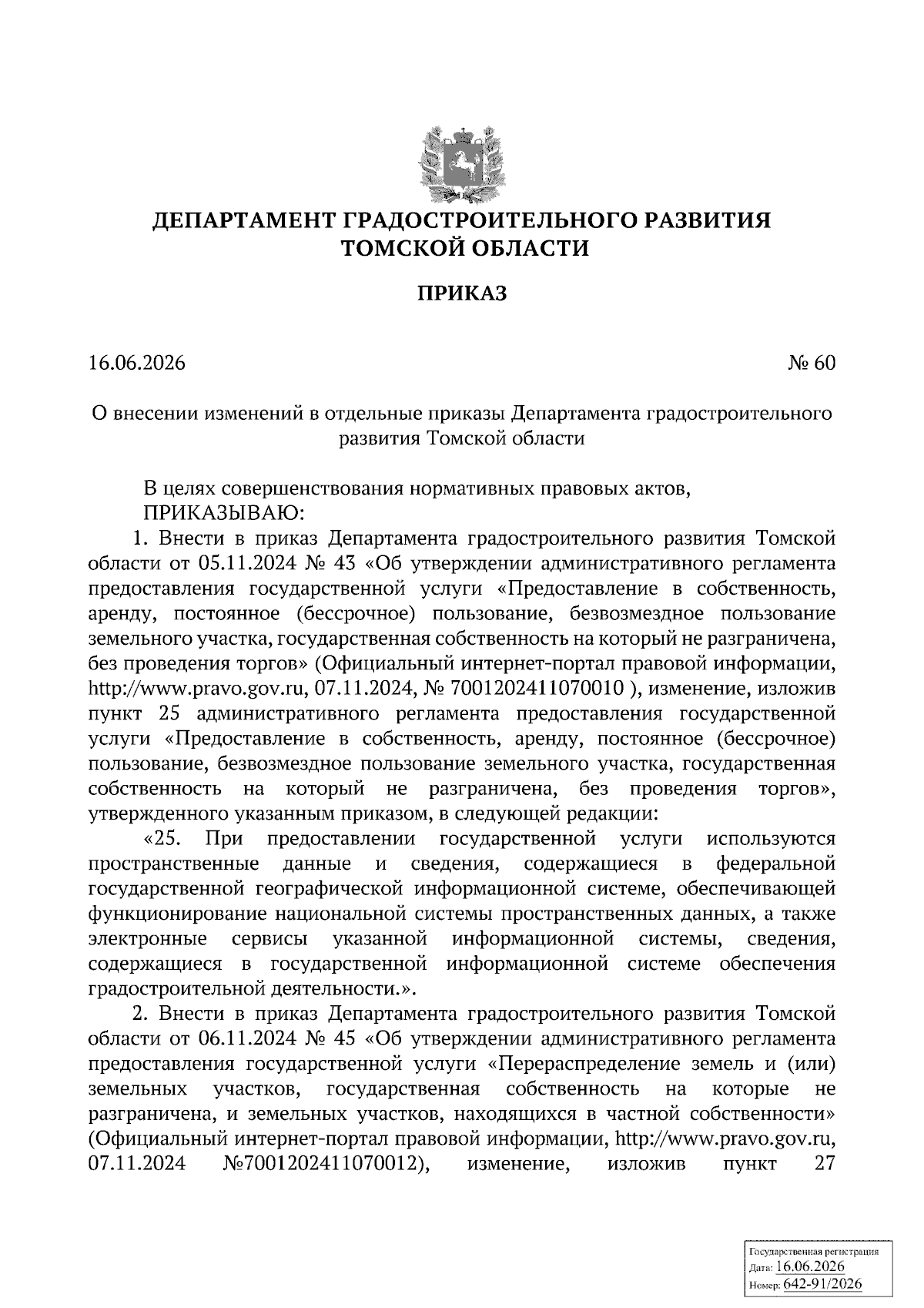 ДЕПАРТАМЕНТ ГРАДОСТРОИТЕЛЬНОГО РАЗВИТИЯ ТОМСКОЙ ОБЛАСТИ

ПРИКАЗ

16.06.2026 № 60

О внесении изменений в отдельные приказы Департамента градостроительного развития Томской области

В целях совершенствования нормативных правовых актов,
ПРИКАЗЫВАЮ:
1. Внести в приказ Департамента градостроительного развития Томской области от 05.11.2024 № 43 «Об утверждении административного регламента предоставления государственной услуги «Предоставление в собственность, аренду, постоянное (бессрочное) пользование, безвозмездное пользование земельного участка, государственная собственность на который не разграничена, без проведения торгов» (Официальный интернет-портал правовой информации, http://www.pravo.gov.ru, 07.11.2024, № 7001202411070010 ), изменение, изложив пункт 25 административного регламента предоставления государственной услуги «Предоставление в собственность, аренду, постоянное (бессрочное) пользование, безвозмездное пользование земельного участка, государственная собственность на который не разграничена, без проведения торгов», утвержденного указанным приказом, в следующей редакции:
«25. При предоставлении государственной услуги используются пространственные данные и сведения, содержащиеся в федеральной государственной географической информационной системе, обеспечивающей функционирование национальной системы пространственных данных, а также электронные сервисы указанной информационной системы, сведения, содержащиеся в государственной информационной системе обеспечения градостроительной деятельности.».
2. Внести в приказ Департамента градостроительного развития Томской области от 06.11.2024 № 45 «Об утверждении административного регламента предоставления государственной услуги «Перераспределение земель и (или) земельных участков, государственная собственность на которые не разграничена, и земельных участков, находящихся в частной собственности» (Официальный интернет-портал правовой информации, http://www.pravo.gov.ru, 07.11.2024 №7001202411070012), изменение, изложив пункт 27

Государственная регистрация
Дата: 16.06.2026
Номер: 642-91/2026